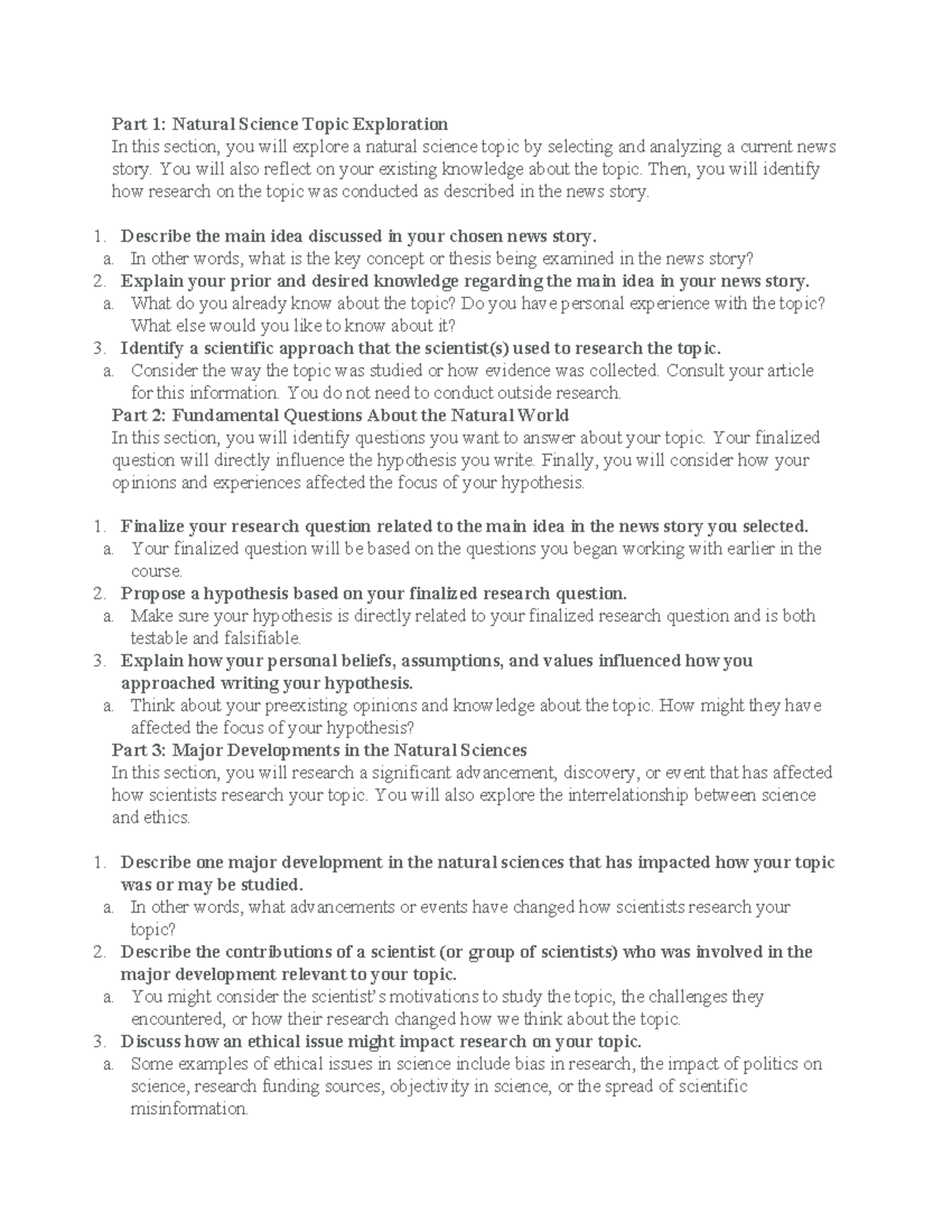 Part 1: Natural Science Topic Exploration
In this section, you will explore a natural science topic by selecting and analyzing a current news story. You will also reflect on your existing knowledge about the topic. Then, you will identify how research on the topic was conducted as described in the news story.

1. Describe the main idea discussed in your chosen news story.
a. In other words, what is the key concept or thesis being examined in the news story?
2. Explain your prior and desired knowledge regarding the main idea in your news story.
a. What do you already know about the topic? Do you have personal experience with the topic? What else would you like to know about it?
3. Identify a scientific approach that the scientist(s) used to research the topic.
a. Consider the way the topic was studied or how evidence was collected. Consult your article for this information. You do not need to conduct outside research.

Part 2: Fundamental Questions About the Natural World
In this section, you will identify questions you want to answer about your topic. Your finalized question will directly influence the hypothesis you write. Finally, you will consider how your opinions and experiences affected the focus of your hypothesis.

1. Finalize your research question related to the main idea in the news story you selected.
a. Your finalized question will be based on the questions you began working with earlier in the course.
2. Propose a hypothesis based on your finalized research question.
a. Make sure your hypothesis is directly related to your finalized research question and is both testable and falsifiable.
3. Explain how your personal beliefs, assumptions, and values influenced how you approached writing your hypothesis.
a. Think about your preexisting opinions and knowledge about the topic. How might they have affected the focus of your hypothesis?

Part 3: Major Developments in the Natural Sciences
In this section, you will research a significant advancement, discovery, or event that has affected how scientists research your topic. You will also explore the interrelationship between science and ethics.

1. Describe one major development in the natural sciences that has impacted how your topic was or may be studied.
a. In other words, what advancements or events have changed how scientists research your topic?
2. Describe the contributions of a scientist (or group of scientists) who was involved in the major development relevant to your topic.
a. You might consider the scientist's motivations to study the topic, the challenges they encountered, or how their research changed how we think about the topic.
3. Discuss how an ethical issue might impact research on your topic.
a. Some examples of ethical issues in science include bias in research, the impact of politics on science, research funding sources, objectivity in science, or the spread of scientific misinformation.